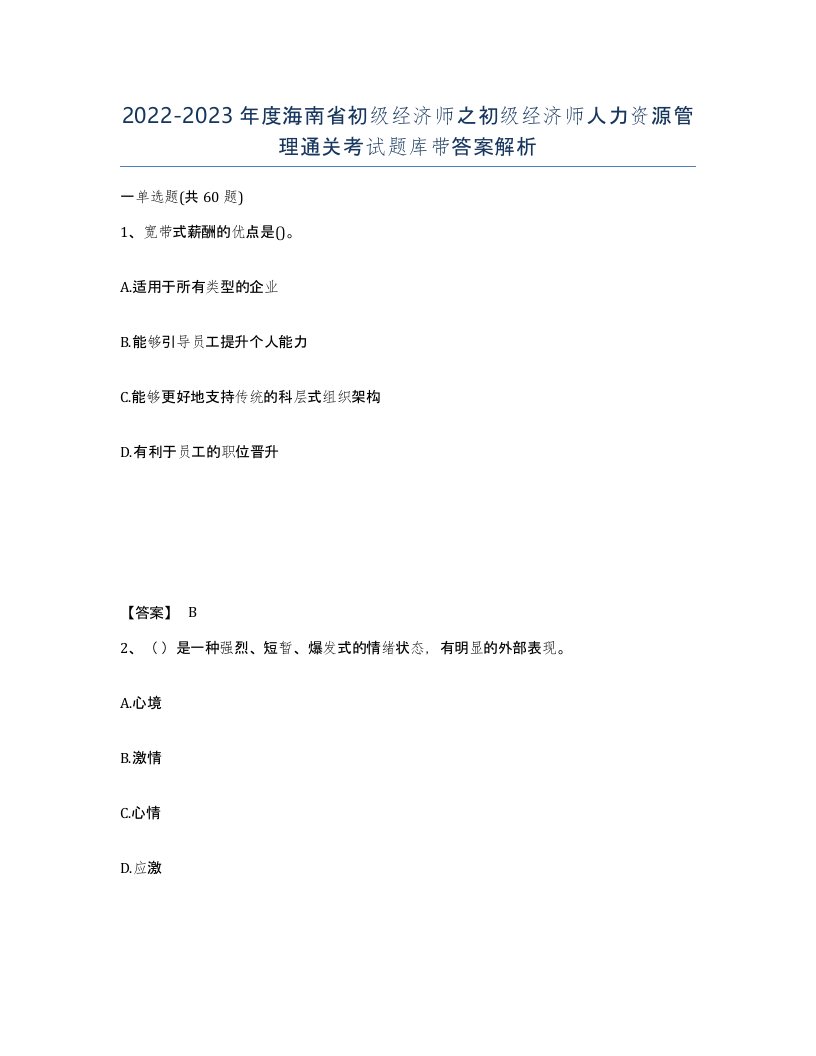 2022-2023年度海南省初级经济师之初级经济师人力资源管理通关考试题库带答案解析

一单选题(共60题)

1、宽带式薪酬的优点是()。

A.适用于所有类型的企业

B.能够引导员工提升个人能力

C.能够更好地支持传统的科层式组织架构

D.有利于员工的职位晋升

【答案】 B

2、（）是一种强烈、短暂、爆发式的情绪状态，有明显的外部表现。

A.心境

B.激情

C.心情

D.应激